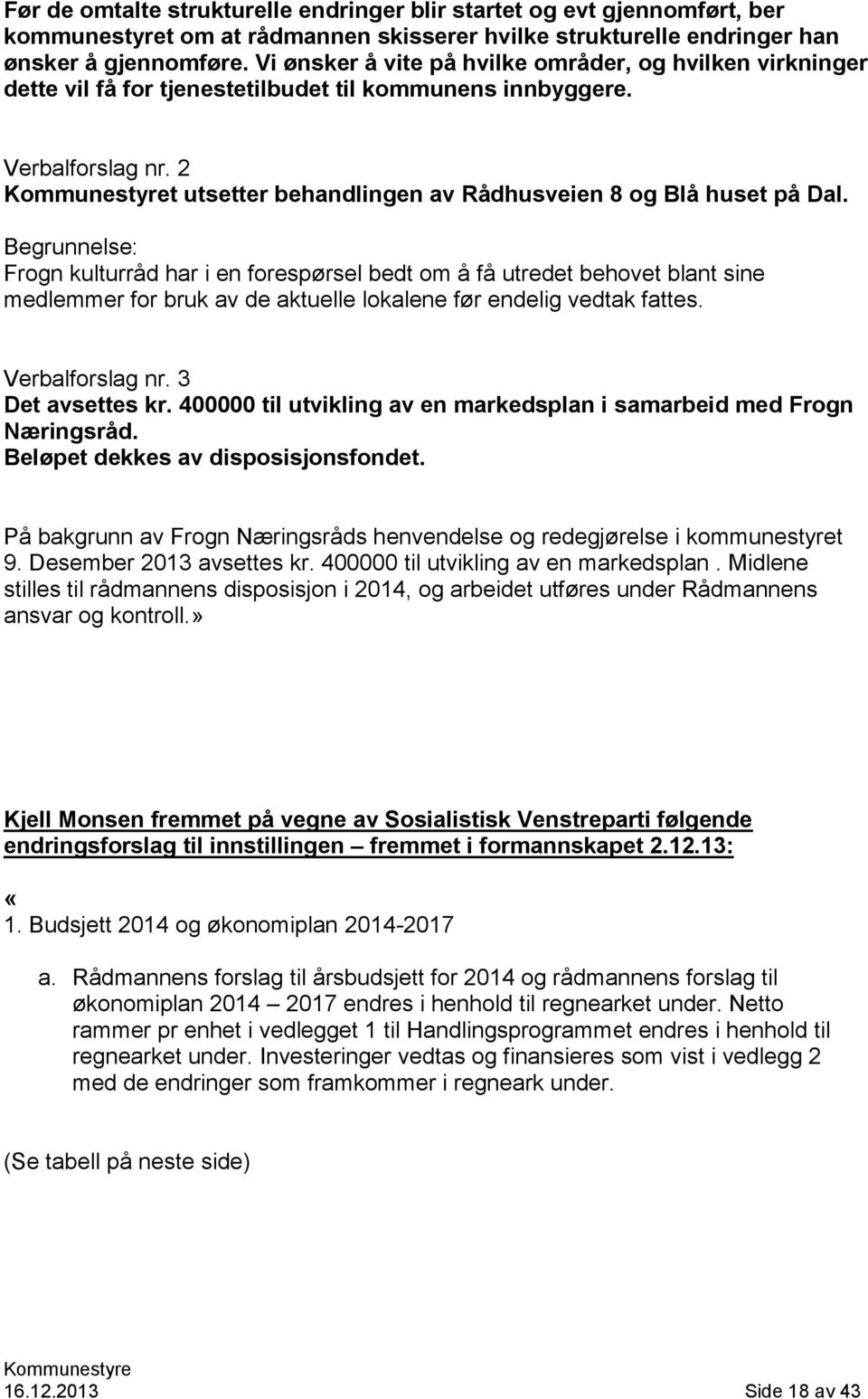 Før de omtalte strukturelle endringer blir startet og evt gjennomført, ber kommunestyret om at rådmannen skisserer hvilke strukturelle endringer han ønsker å gjennomføre. Vi ønsker å vite på hvilke områder, og hvilken virkninger dette vil få for tjenestetilbudet til kommunens innbyggere.

Verbalforslag nr. 2
Kommunestyret utsetter behandlingen av Rådhusveien 8 og Blå huset på Dal.

Begrunnelse:
Frogn kulturråd har i en forespørsel bedt om å få utredet behovet blant sine medlemmer for bruk av de aktuelle lokalene før endelig vedtak fattes.

Verbalforslag nr. 3
Det avsettes kr. 400000 til utvikling av en markedsplan i samarbeid med Frogn Næringsråd.
Beløpet dekkes av disposisjonsfondet.

På bakgrunn av Frogn Næringsråds henvendelse og redegjørelse i kommunestyret 9. Desember 2013 avsettes kr. 400000 til utvikling av en markedsplan . Midlene stilles til rådmannens disposisjon i 2014, og arbeidet utføres under Rådmannens ansvar og kontroll.»

Kjell Monsen fremmet på vegne av Sosialistisk Venstreparti følgende endringsforslag til innstillingen – fremmet i formannskapet 2.12.13:

«
1. Budsjett 2014 og økonomiplan 2014-2017

a. Rådmannens forslag til årsbudsjett for 2014 og rådmannens forslag til økonomiplan 2014 – 2017 endres i henhold til regnearket under. Netto rammer pr enhet i vedlegget 1 til Handlingsprogrammet endres i henhold til regnearket under. Investeringer vedtas og finansieres som vist i vedlegg 2 med de endringer som framkommer i regneark under.

(Se tabell på neste side)

Kommunestyre
16.12.2013 Side 18 av 43